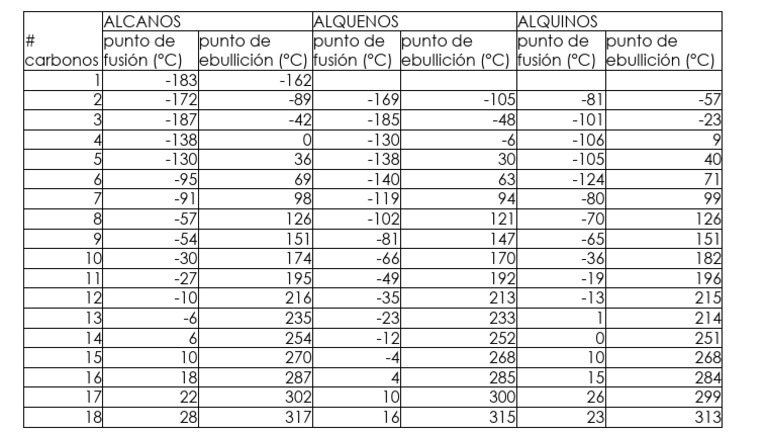 | | ALCANOS | | ALQUENOS | | ALQUINOS | |
|---|---|---|---|---|---|---|
| # carbonos | punto de fusión (°C) | punto de ebullición (°C) | punto de fusión (°C) | punto de ebullición (°C) | punto de fusión (°C) | punto de ebullición (°C) |
| 1 | -183 | -162 | | | | |
| 2 | -172 | -89 | -169 | -105 | -81 | -57 |
| 3 | -187 | -42 | -185 | -48 | -101 | -23 |
| 4 | -138 | 0 | -130 | -6 | -106 | 9 |
| 5 | -130 | 36 | -138 | 30 | -105 | 40 |
| 6 | -95 | 69 | -140 | 63 | -124 | 71 |
| 7 | -91 | 98 | -119 | 94 | -80 | 99 |
| 8 | -57 | 126 | -102 | 121 | -70 | 126 |
| 9 | -54 | 151 | -81 | 147 | -65 | 151 |
| 10 | -30 | 174 | -66 | 170 | -36 | 182 |
| 11 | -27 | 195 | -49 | 192 | -19 | 196 |
| 12 | -10 | 216 | -35 | 213 | -13 | 215 |
| 13 | -6 | 235 | -23 | 233 | 1 | 214 |
| 14 | 6 | 254 | -12 | 252 | 0 | 251 |
| 15 | 10 | 270 | -4 | 268 | 10 | 268 |
| 16 | 18 | 287 | 4 | 285 | 15 | 284 |
| 17 | 22 | 302 | 10 | 300 | 26 | 299 |
| 18 | 28 | 317 | 16 | 315 | 23 | 313 |